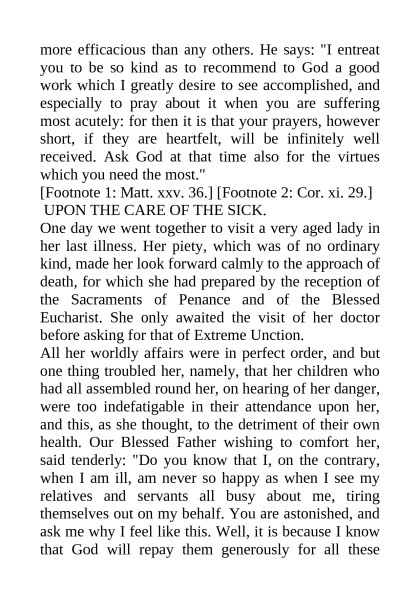 more efficacious than any others. He says: "I entreat you to be so kind as to recommend to God a good work which I greatly desire to see accomplished, and especially to pray about it when you are suffering most acutely: for then it is that your prayers, however short, if they are heartfelt, will be infinitely well received. Ask God at that time also for the virtues which you need the most."

[Footnote 1: Matt. xxv. 36.] [Footnote 2: Cor. xi. 29.]

UPON THE CARE OF THE SICK.

One day we went together to visit a very aged lady in her last illness. Her piety, which was of no ordinary kind, made her look forward calmly to the approach of death, for which she had prepared by the reception of the Sacraments of Penance and of the Blessed Eucharist. She only awaited the visit of her doctor before asking for that of Extreme Unction.

All her worldly affairs were in perfect order, and but one thing troubled her, namely, that her children who had all assembled round her, on hearing of her danger, were too indefatigable in their attendance upon her, and this, as she thought, to the detriment of their own health. Our Blessed Father wishing to comfort her, said tenderly: "Do you know that I, on the contrary, when I am ill, am never so happy as when I see my relatives and servants all busy about me, tiring themselves out on my behalf. You are astonished, and ask me why I feel like this. Well, it is because I know that God will repay them generously for all these